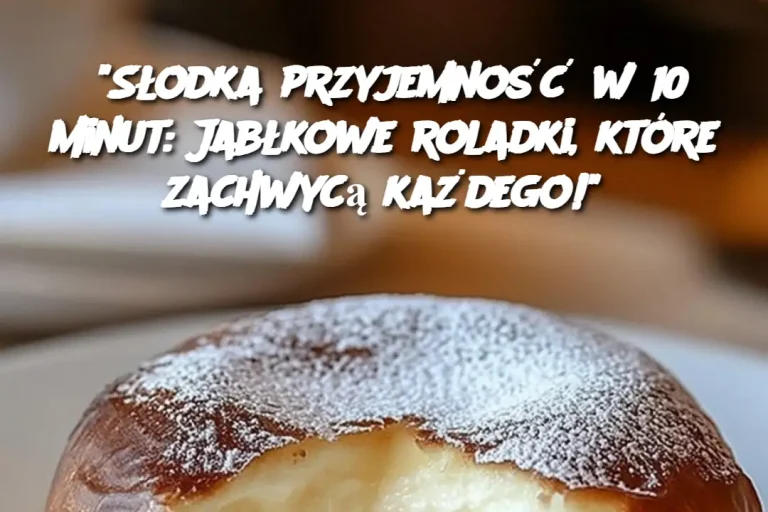 "SŁODKA PRZYJEMNOŚĆ W 10 MINUT: JABŁKOWE ROLADKI, KTÓRE ZACHWYCĄ KAŻDEGO!"